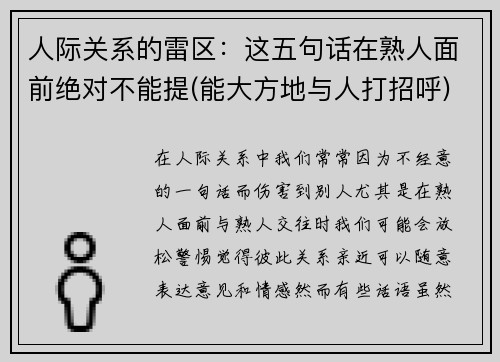 人际关系的雷区：这五句话在熟人面前绝对不能提(能大方地与人打招呼)

在人际关系中我们常常因为不经意的一句话而伤害到别人尤其是在熟人面前与熟人交往时我们可能会放松警惕觉得彼此关系亲近可以随意表达意见和情感然而有些话语虽然